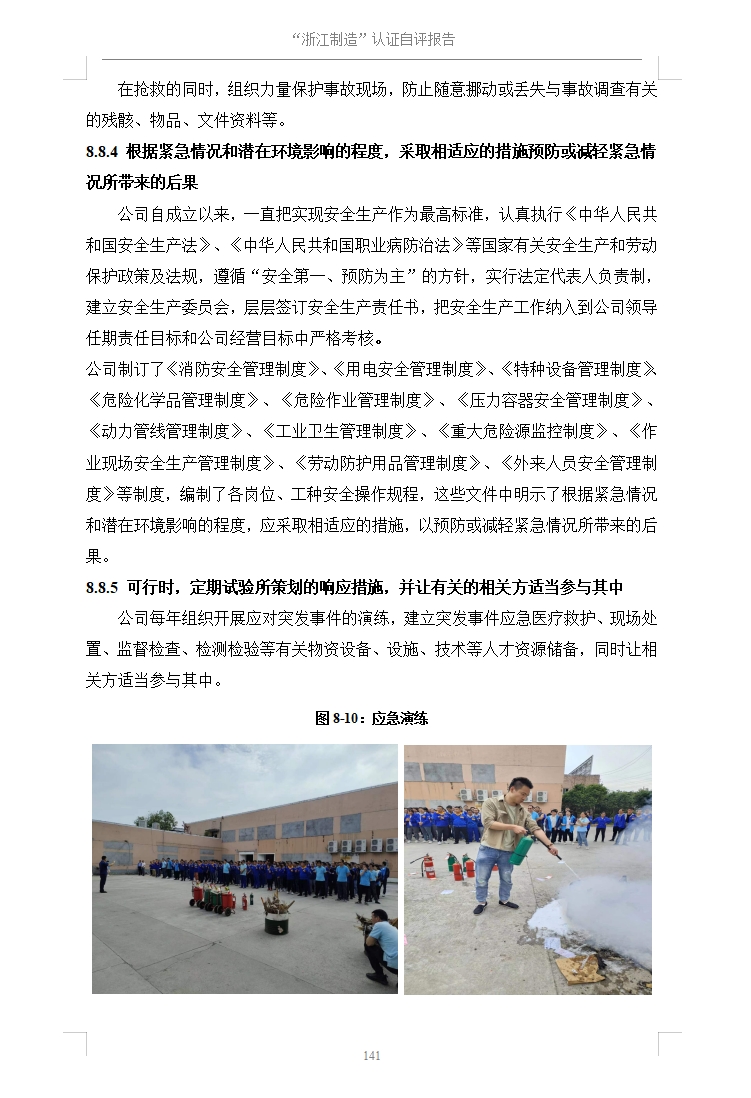 “浙江制造”认证自评报告

在抢救的同时，组织力量保护事故现场，防止随意挪动或丢失与事故调查有关的残骸、物品、文件资料等。

8.8.4 根据紧急情况和潜在环境影响的程度，采取相适应的措施预防或减轻紧急情况所带来的后果

公司自成立以来，一直把实现安全生产作为最高标准，认真执行《中华人民共和国安全生产法》、《中华人民共和国职业病防治法》等国家有关安全生产和劳动保护政策及法规，遵循“安全第一、预防为主”的方针，实行法定代表人负责制，建立安全生产委员会，层层签订安全生产责任书，把安全生产工作纳入到公司领导任期责任目标和公司经营目标中严格考核。

公司制订了《消防安全管理制度》、《用电安全管理制度》、《特种设备管理制度》、《危险化学品管理制度》、《危险作业管理制度》、《压力容器安全管理制度》、《动力管线管理制度》、《工业卫生管理制度》、《重大危险源监控制度》、《作业现场安全生产管理制度》、《劳动防护用品管理制度》、《外来人员安全管理制度》等制度，编制了各岗位、工种安全操作规程，这些文件中明示了根据紧急情况和潜在环境影响的程度，应采取相适应的措施，以预防或减轻紧急情况所带来的后果。

8.8.5 可行时，定期试验所策划的响应措施，并让有关的相关方适当参与其中

公司每年组织开展应对突发事件的演练，建立突发事件应急医疗救护、现场处置、监督检查、检测检验等有关物资设备、设施、技术等人才资源储备，同时让相关方适当参与其中。

图 8-10：应急演练

141